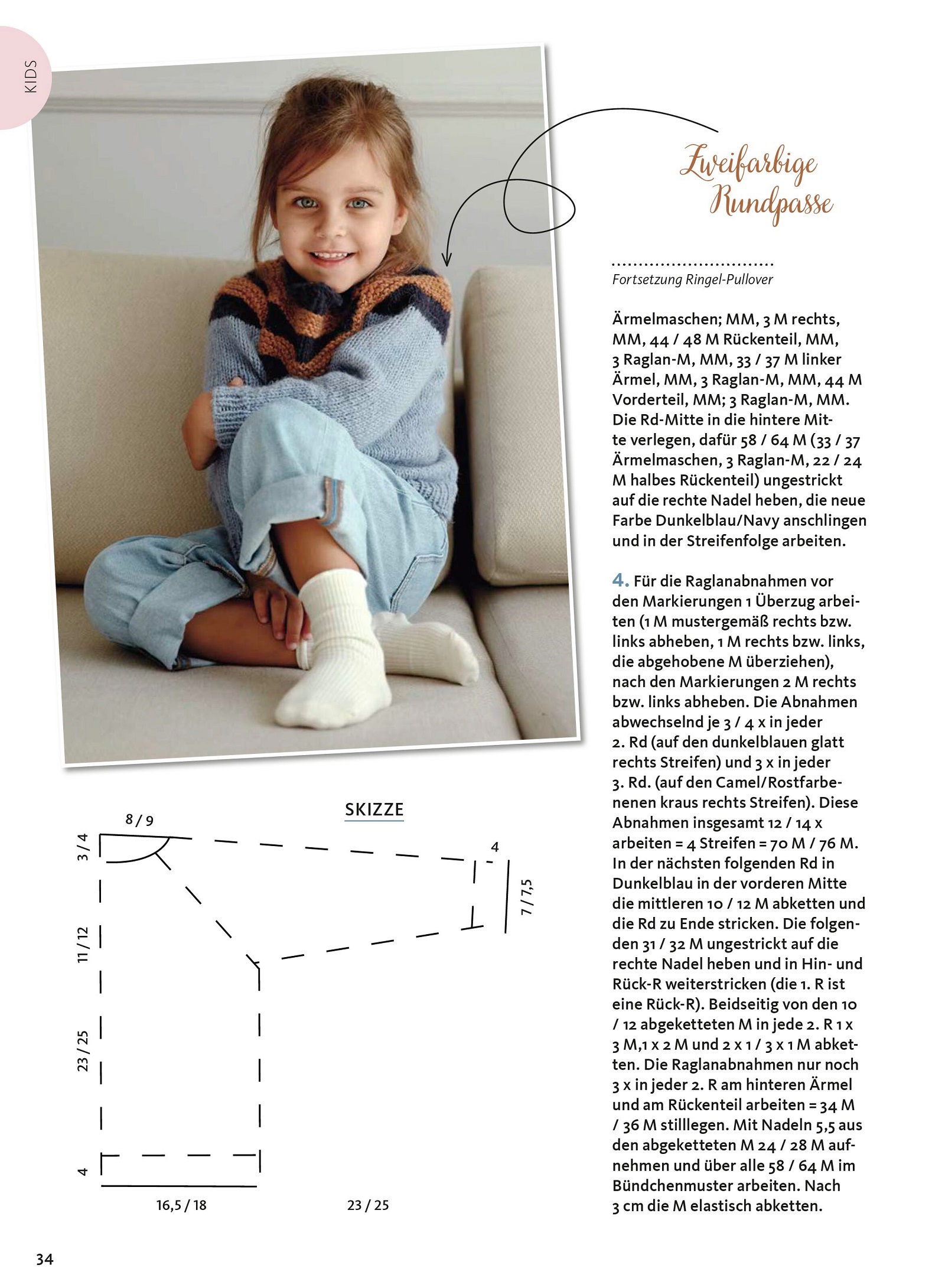 KIDS

Zweifarbige Rundpasse

Fortsetzung Ringel-Pullover

Ärmelmaschen; MM, 3 M rechts, MM, 44 / 48 M Rückenteil, MM, 3 Raglan-M, MM, 33 / 37 M linker Ärmel, MM, 3 Raglan-M, MM, 44 M Vorderteil, MM; 3 Raglan-M, MM. Die Rd-Mitte in die hintere Mitte verlegen, dafür 58 / 64 M (33 / 37 Ärmelmaschen, 3 Raglan-M, 22 / 24 M halbes Rückenteil) ungestrickt auf die rechte Nadel heben, die neue Farbe Dunkelblau/Navy anschlingen und in der Streifenfolge arbeiten.

4. Für die Raglanabnahmen vor den Markierungen 1 Überzug arbeiten (1 M mustergemäß rechts bzw. links abheben, 1 M rechts bzw. links, die abgehobene M überziehen), nach den Markierungen 2 M rechts bzw. links abheben. Die Abnahmen abwechselnd je 3 / 4 x in jeder 2. Rd (auf den dunkelblauen glatt rechts Streifen) und 3 x in jeder 3. Rd. (auf den Camel/Rostfarbenenen kraus rechts Streifen). Diese Abnahmen insgesamt 12 / 14 x arbeiten = 4 Streifen = 70 M / 76 M. In der nächsten folgenden Rd in Dunkelblau in der vorderen Mitte die mittleren 10 / 12 M abketten und die Rd zu Ende stricken. Die folgenden 31 / 32 M ungestrickt auf die rechte Nadel heben und in Hin- und Rück-R weiterstricken (die 1. R ist eine Rück-R). Beidseitig von den 10 / 12 abgeketteten M in jede 2. R 1 x 3 M,1 x 2 M und 2 x 1 / 3 x 1 M abketten. Die Raglanabnahmen nur noch 3 x in jeder 2. R am hinteren Ärmel und am Rückenteil arbeiten = 34 M / 36 M stilllegen. Mit Nadeln 5,5 aus den abgeketteten M 24 / 28 M aufnehmen und über alle 58 / 64 M im Bündchenmuster arbeiten. Nach 3 cm die M elastisch abketten.

SKIZZE

8 / 9
3 / 4
4
7 / 7,5
11 / 12
23 / 25
4
16,5 / 18
23 / 25

34